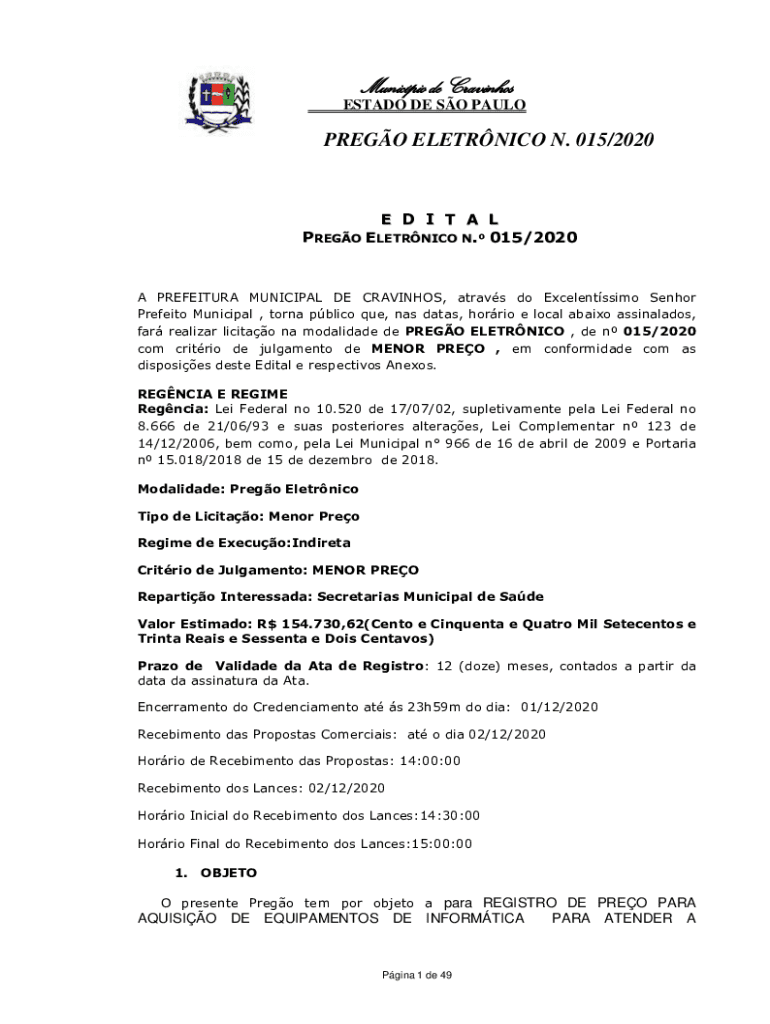 Município de Cravinhos
ESTADO DE SÃO PAULO

PREGÃO ELETRÔNICO N. 015/2020

E D I T A L
PREGÃO ELETRÔNICO N.º 015/2020

A PREFEITURA MUNICIPAL DE CRAVINHOS, através do Excelentíssimo Senhor Prefeito Municipal , torna público que, nas datas, horário e local abaixo assinalados, fará realizar licitação na modalidade de PREGÃO ELETRÔNICO , de nº 015/2020 com critério de julgamento de MENOR PREÇO , em conformidade com as disposições deste Edital e respectivos Anexos.

REGÊNCIA E REGIME
Regência: Lei Federal no 10.520 de 17/07/02, supletivamente pela Lei Federal no 8.666 de 21/06/93 e suas posteriores alterações, Lei Complementar nº 123 de 14/12/2006, bem como, pela Lei Municipal n° 966 de 16 de abril de 2009 e Portaria nº 15.018/2018 de 15 de dezembro de 2018.

Modalidade: Pregão Eletrônico

Tipo de Licitação: Menor Preço

Regime de Execução:Indireta

Critério de Julgamento: MENOR PREÇO

Repartição Interessada: Secretarias Municipal de Saúde

Valor Estimado: R$ 154.730,62(Cento e Cinquenta e Quatro Mil Setecentos e Trinta Reais e Sessenta e Dois Centavos)

Prazo de Validade da Ata de Registro: 12 (doze) meses, contados a partir da data da assinatura da Ata.

Encerramento do Credenciamento até ás 23h59m do dia: 01/12/2020

Recebimento das Propostas Comerciais: até o dia 02/12/2020

Horário de Recebimento das Propostas: 14:00:00

Recebimento dos Lances: 02/12/2020

Horário Inicial do Recebimento dos Lances:14:30:00

Horário Final do Recebimento dos Lances:15:00:00

1. OBJETO

O presente Pregão tem por objeto a para REGISTRO DE PREÇO PARA AQUISIÇÃO DE EQUIPAMENTOS DE INFORMÁTICA PARA ATENDER A

Página 1 de 49